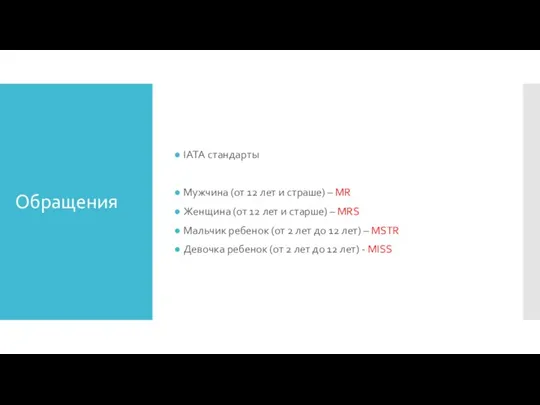 Обращения

IATA стандарты

Мужчина (от 12 лет и страше) – MR
Женщина (от 12 лет и старше) – MRS
Мальчик ребенок (от 2 лет до 12 лет) – MSTR
Девочка ребенок (от 2 лет до 12 лет) - MISS